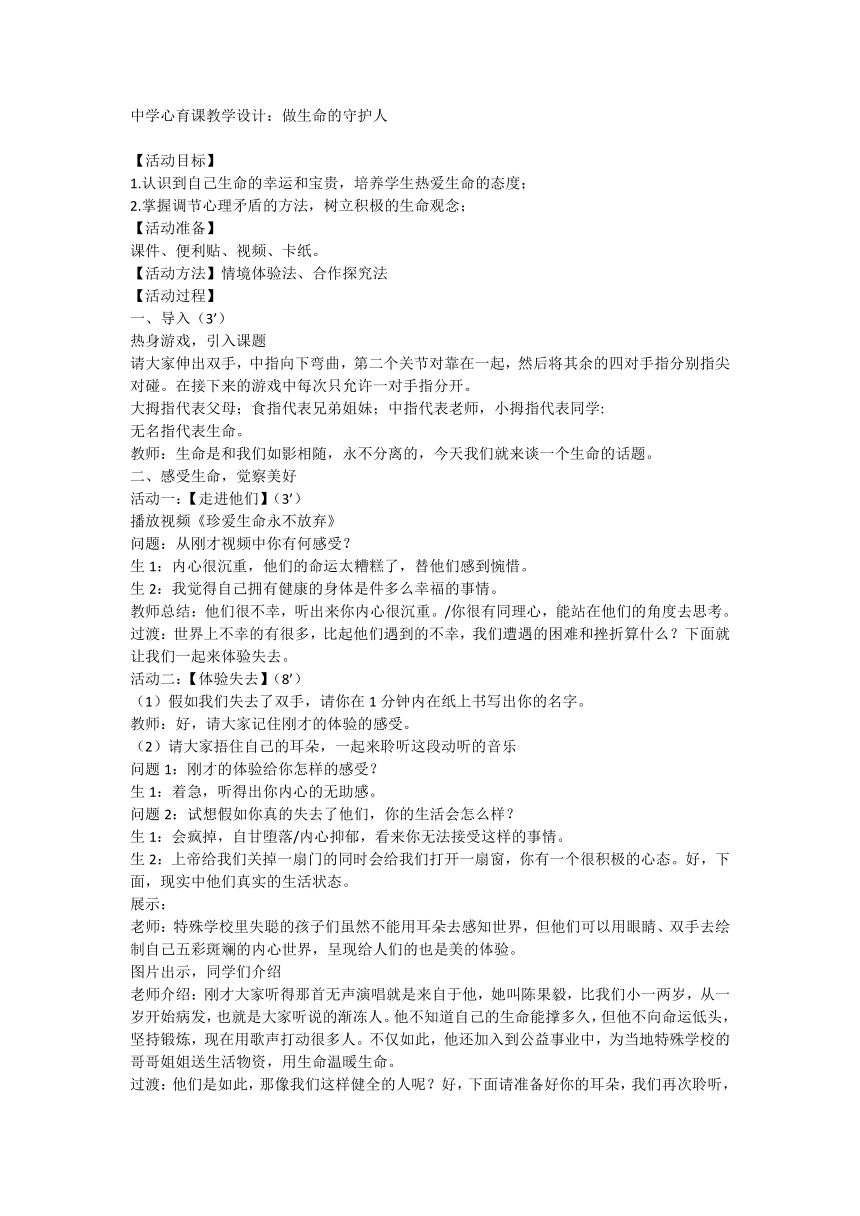 中学心育课教学设计：做生命的守护人

【活动目标】
1.认识到自己生命的幸运和宝贵，培养学生热爱生命的态度；
2.掌握调节心理矛盾的方法，树立积极的生命观念；
【活动准备】
课件、便利贴、视频、卡纸。
【活动方法】情境体验法、合作探究法
【活动过程】
一、导入（3’）
热身游戏，引入课题
请大家伸出双手，中指向下弯曲，第二个关节对靠在一起，然后将其余的四对手指分别指尖对碰。在接下来的游戏中每次只允许一对手指分开。
大拇指代表父母；食指代表兄弟姐妹；中指代表老师，小拇指代表同学:
无名指代表生命。
教师：生命是和我们如影相随，永不分离的，今天我们就来谈一个生命的话题。
二、感受生命，觉察美好
活动一：【走进他们】（3’）
播放视频《珍爱生命永不放弃》
问题：从刚才视频中你有何感受？
生 1：内心很沉重，他们的命运太糟糕了，替他们感到惋惜。
生 2：我觉得自己拥有健康的身体是件多么幸福的事情。
教师总结：他们很不幸，听出来你内心很沉重。/你很有同理心，能站在他们的角度去思考。
过渡：世界上不幸的有很多，比起他们遇到的不幸，我们遭遇的困难和挫折算什么？下面就让我们一起来体验失去。
活动二：【体验失去】（8’）
（1）假如我们失去了双手，请你在 1 分钟内在纸上书写出你的名字。
教师：好，请大家记住刚才的体验的感受。
（2）请大家捂住自己的耳朵，一起来聆听这段动听的音乐
问题 1：刚才的体验给你怎样的感受？
生 1：着急，听得出你内心的无助感。
问题 2：试想假如你真的失去了他们，你的生活会怎么样？
生 1：会疯掉，自甘堕落/内心抑郁，看来你无法接受这样的事情。
生 2：上帝给我们关掉一扇门的同时会给我们打开一扇窗，你有一个很积极的心态。好，下面，现实中他们真实的生活状态。
展示：
老师：特殊学校里失聪的孩子们虽然不能用耳朵去感知世界，但他们可以用眼睛、双手去绘制自己五彩斑斓的内心世界，呈现给人们的也是美的体验。
图片出示，同学们介绍
老师介绍：刚才大家听得那首无声演唱就是来自于他，她叫陈果毅，比我们小一两岁，从一岁开始病发，也就是大家听说的渐冻人。他不知道自己的生命能撑多久，但他不向命运低头，坚持锻炼，现在用歌声打动很多人。不仅如此，他还加入到公益事业中，为当地特殊学校的哥哥姐姐送生活物资，用生命温暖生命。
过渡：他们是如此，那像我们这样健全的人呢？好，下面请准备好你的耳朵，我们再次聆听，